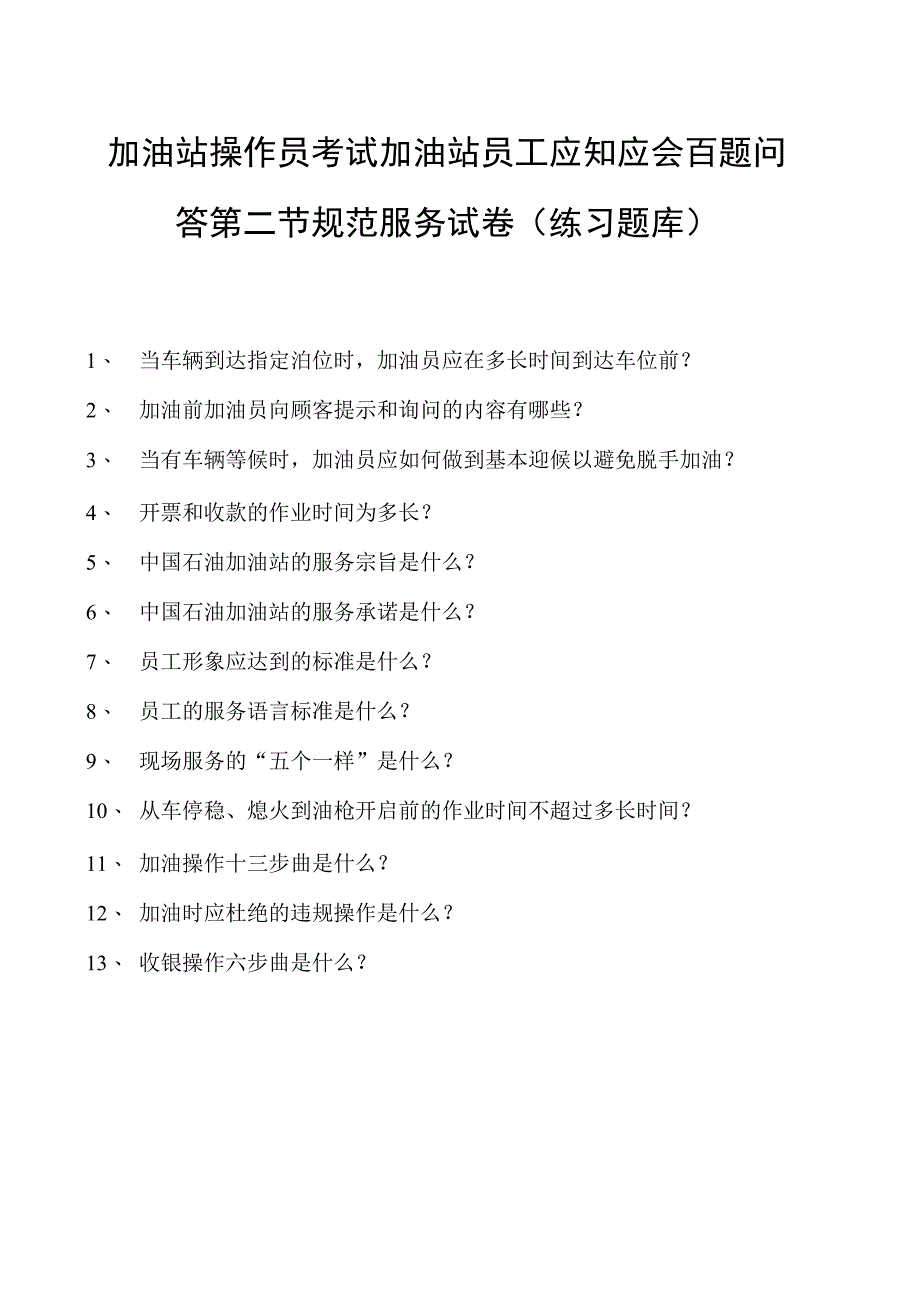 加油站操作员考试加油站员工应知应会百题问答第二节规范服务试卷（练习题库）

1、 当车辆到达指定泊位时，加油员应在多长时间到达车位前？

2、 加油前加油员向顾客提示和询问的内容有哪些？

3、 当有车辆等候时，加油员应如何做到基本迎候以避免脱手加油？

4、 开票和收款的作业时间为多长？

5、 中国石油加油站的服务宗旨是什么？

6、 中国石油加油站的服务承诺是什么？

7、 员工形象应达到的标准是什么？

8、 员工的服务语言标准是什么？

9、 现场服务的“五个一样”是什么？

10、 从车停稳、熄火到油枪开启前的作业时间不超过多长时间？

11、 加油操作十三步曲是什么？

12、 加油时应杜绝的违规操作是什么？

13、 收银操作六步曲是什么？